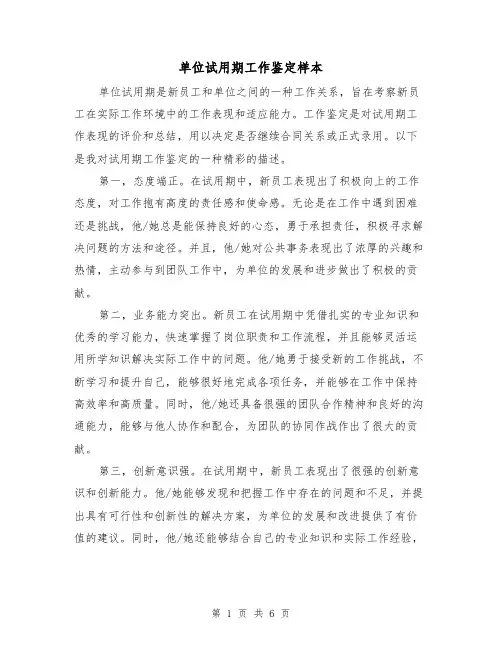 单位试用期工作鉴定样本

单位试用期是新员工和单位之间的一种工作关系，旨在考察新员工在实际工作环境中的工作表现和适应能力。工作鉴定是对试用期工作表现的评价和总结，用以决定是否继续合同关系或正式录用。以下是我对试用期工作鉴定的一种精彩的描述。

第一，态度端正。在试用期中，新员工表现出了积极向上的工作态度，对工作抱有高度的责任感和使命感。无论是在工作中遇到困难还是挑战，他/她总是能保持良好的心态，勇于承担责任，积极寻求解决问题的方法和途径。并且，他/她对公共事务表现出了浓厚的兴趣和热情，主动参与到团队工作中，为单位的发展和进步做出了积极的贡献。

第二，业务能力突出。新员工在试用期中凭借扎实的专业知识和优秀的学习能力，快速掌握了岗位职责和工作流程，并且能够灵活运用所学知识解决实际工作中的问题。他/她勇于接受新的工作挑战，不断学习和提升自己，能够很好地完成各项任务，并能够在工作中保持高效率和高质量。同时，他/她还具备很强的团队合作精神和良好的沟通能力，能够与他人协作和配合，为团队的协同作战作出了很大的贡献。

第三，创新意识强。在试用期中，新员工表现出了很强的创新意识和创新能力。他/她能够发现和把握工作中存在的问题和不足，并提出具有可行性和创新性的解决方案，为单位的发展和改进提供了有价值的建议。同时，他/她还能够结合自己的专业知识和实际工作经验，

第 1 页 共 6 页